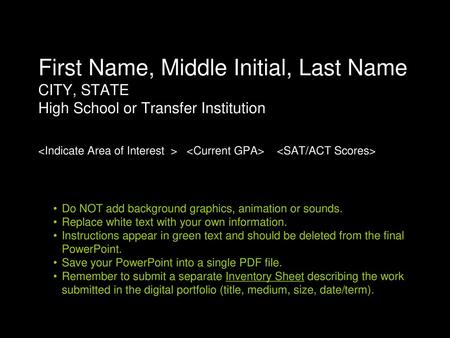 First Name, Middle Initial, Last Name
CITY, STATE
High School or Transfer Institution

<Indicate Area of Interest > <Current GPA> <SAT/ACT Scores>

• Do NOT add background graphics, animation or sounds.
• Replace white text with your own information.
• Instructions appear in green text and should be deleted from the final PowerPoint.
• Save your PowerPoint into a single PDF file.
• Remember to submit a separate Inventory Sheet describing the work submitted in the digital portfolio (title, medium, size, date/term).